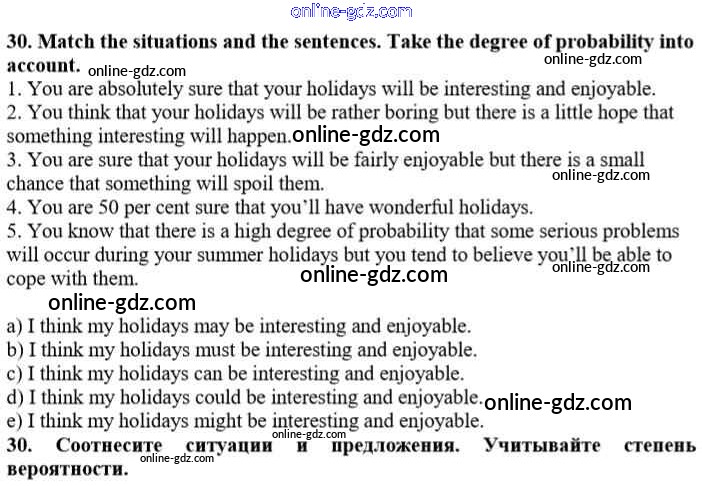 30. Match the situations and the sentences. Take the degree of probability into account.

1. You are absolutely sure that your holidays will be interesting and enjoyable.
2. You think that your holidays will be rather boring but there is a little hope that something interesting will happen.
3. You are sure that your holidays will be fairly enjoyable but there is a small chance that something will spoil them.
4. You are 50 per cent sure that you'll have wonderful holidays.
5. You know that there is a high degree of probability that some serious problems will occur during your summer holidays but you tend to believe you'll be able to cope with them.

a) I think my holidays may be interesting and enjoyable.
b) I think my holidays must be interesting and enjoyable.
c) I think my holidays can be interesting and enjoyable.
d) I think my holidays could be interesting and enjoyable.
e) I think my holidays might be interesting and enjoyable.

30. Соотнесите ситуации и предложения. Учитывайте степень вероятности.

online-gdz.com